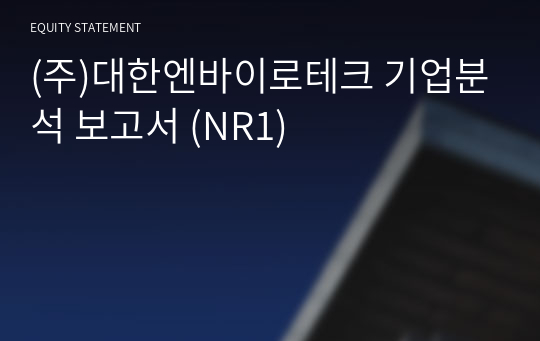 EQUITY STATEMENT

(주)대한엔바이로테크 기업분석 보고서 (NR1)